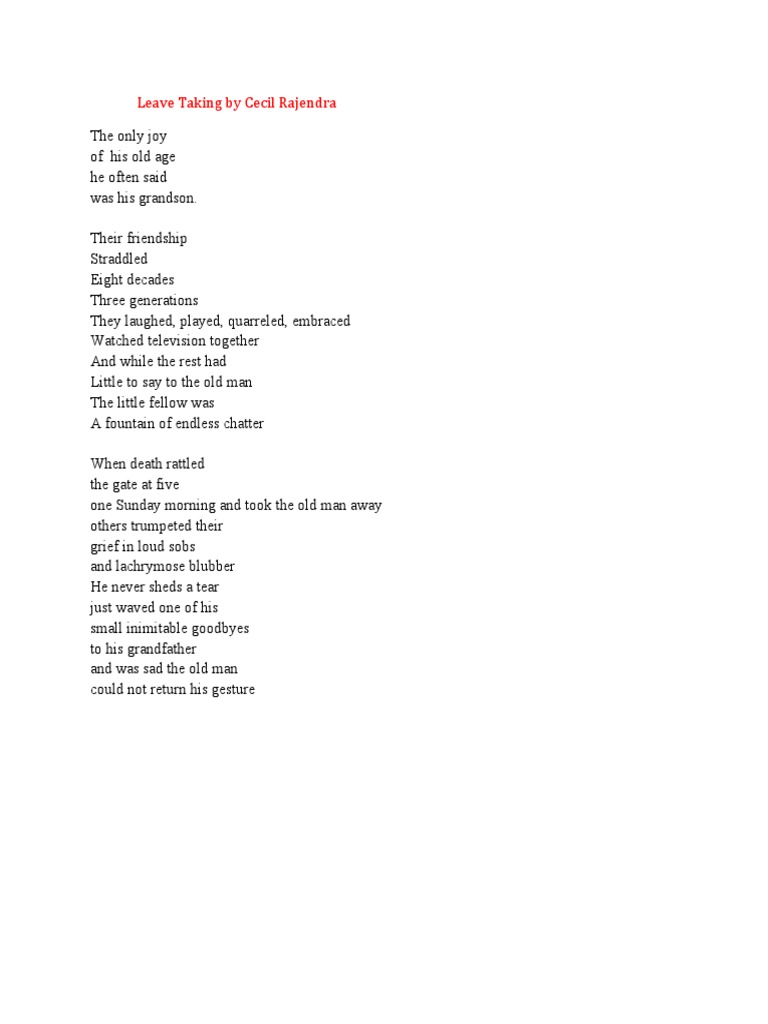 Leave Taking by Cecil Rajendra

The only joy
of his old age
he often said
was his grandson.

Their friendship
Straddled
Eight decades
Three generations
They laughed, played, quarreled, embraced
Watched television together
And while the rest had
Little to say to the old man
The little fellow was
A fountain of endless chatter

When death rattled
the gate at five
one Sunday morning and took the old man away
others trumpeted their
grief in loud sobs
and lachrymose blubber
He never sheds a tear
just waved one of his
small inimitable goodbyes
to his grandfather
and was sad the old man
could not return his gesture